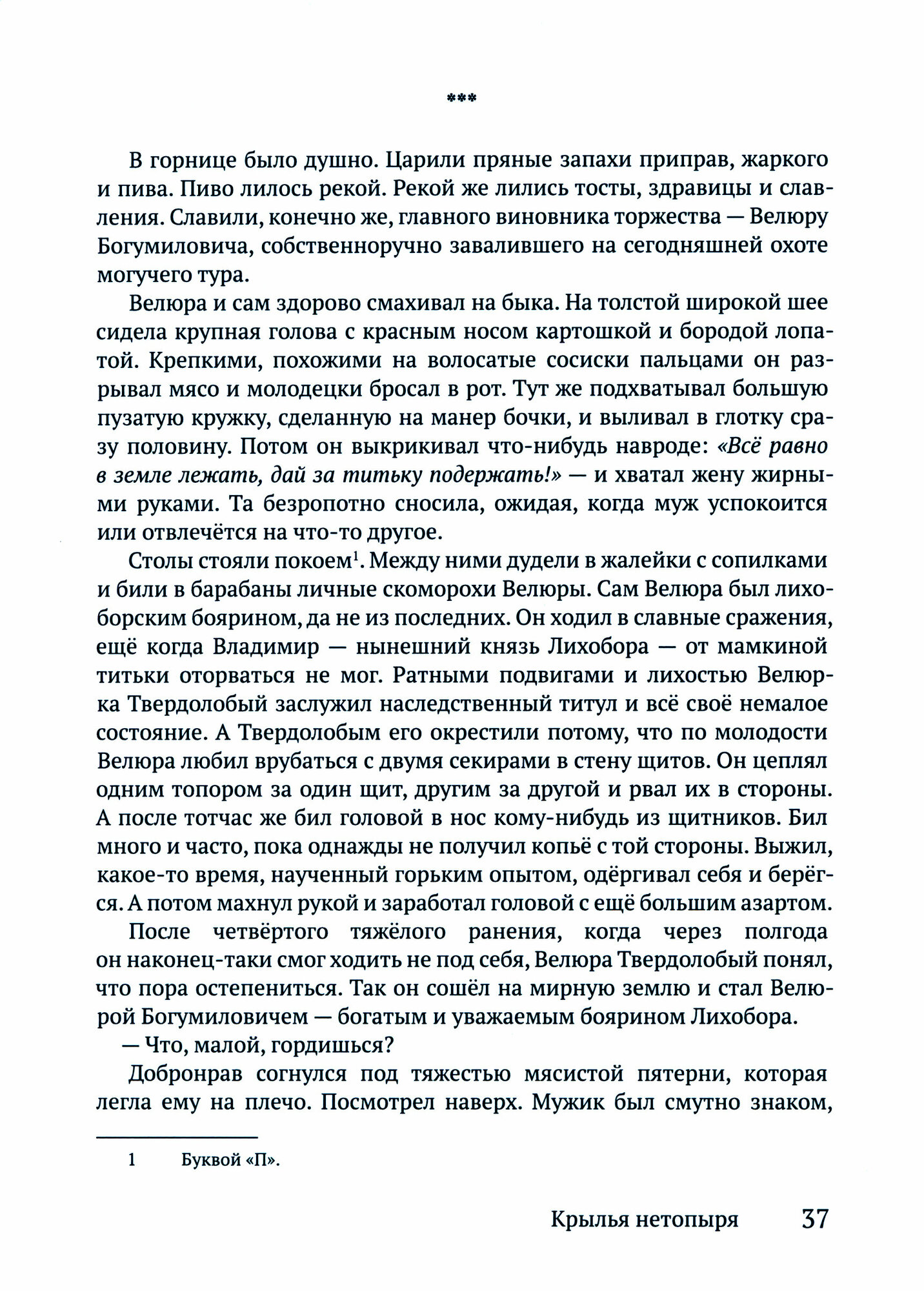 ***

В горнице было душно. Царили пряные запахи приправ, жаркого и пива. Пиво лилось рекой. Рекой же лились тосты, здравицы и славления. Славили, конечно же, главного виновника торжества — Велюру Богумиловича, собственноручно завалившего на сегодняшней охоте могучего тура.

Велюра и сам здорово смахивал на быка. На толстой широкой шее сидела крупная голова с красным носом картошкой и бородой лопатой. Крепкими, похожими на волосатые сосиски пальцами он разрывал мясо и молодецки бросал в рот. Тут же подхватывал большую пузатую кружку, сделанную на манер бочки, и выливал в глотку сразу половину. Потом он выкрикивал что-нибудь навроде: «Всё равно в земле лежать, дай за титьку подержать!» — и хватал жену жирными руками. Та безропотно сносила, ожидая, когда муж успокоится или отвлечётся на что-то другое.

Столы стояли покоем$^1$. Между ними дудели в жалейки с сопилками и били в барабаны личные скоморохи Велюры. Сам Велюра был лихоборским боярином, да не из последних. Он ходил в славные сражения, ещё когда Владимир — нынешний князь Лихобора — от мамкиной титьки оторваться не мог. Ратными подвигами и лихостью Велюрка Твердолобый заслужил наследственный титул и всё своё немалое состояние. А Твердолобым его окрестили потому, что по молодости Велюра любил врубаться с двумя секирами в стену щитов. Он цеплял одним топором за один щит, другим за другой и рвал их в стороны. А после тотчас же бил головой в нос кому-нибудь из щитников. Бил много и часто, пока однажды не получил копьё с той стороны. Выжил, какое-то время, наученный горьким опытом, одёргивал себя и берёгся. А потом махнул рукой и заработал головой с ещё большим азартом.

После четвёртого тяжёлого ранения, когда через полгода он наконец-таки смог ходить не под себя, Велюра Твердолобый понял, что пора остепениться. Так он сошёл на мирную землю и стал Велюрой Богумиловичем — богатым и уважаемым боярином Лихобора.

— Что, малой, гордишься?

Добронрав согнулся под тяжестью мясистой пятерни, которая легла ему на плечо. Посмотрел наверх. Мужик был смутно знаком,

1 Буквой «П».

Крылья нетопыря 37